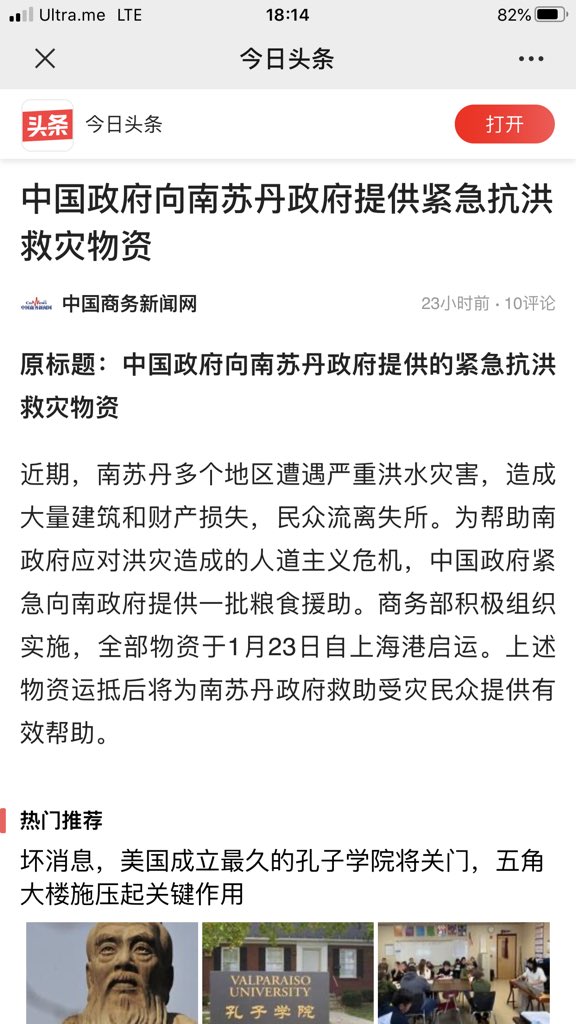 Ultra.me LTE 18:14 82%

今日头条

头条 今日头条 打开

中国政府向南苏丹政府提供紧急抗洪救灾物资

中国商务新闻网 23小时前 · 10评论

原标题：中国政府向南苏丹政府提供的紧急抗洪救灾物资

近期，南苏丹多个地区遭遇严重洪水灾害，造成大量建筑和财产损失，民众流离失所。为帮助南政府应对洪灾造成的人道主义危机，中国政府紧急向南政府提供一批粮食援助。商务部积极组织实施，全部物资于1月23日自上海港启运。上述物资运抵后将为南苏丹政府救助受灾民众提供有效帮助。

热门推荐

坏消息，美国成立最久的孔子学院将关门，五角大楼施压起关键作用

VALPARAISO UNIVERSITY
孔子学院